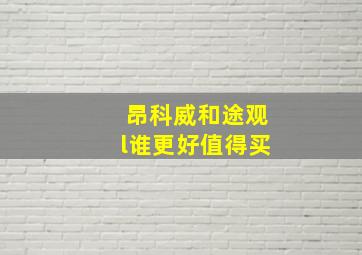 昂科威和途观
l谁更好值得买